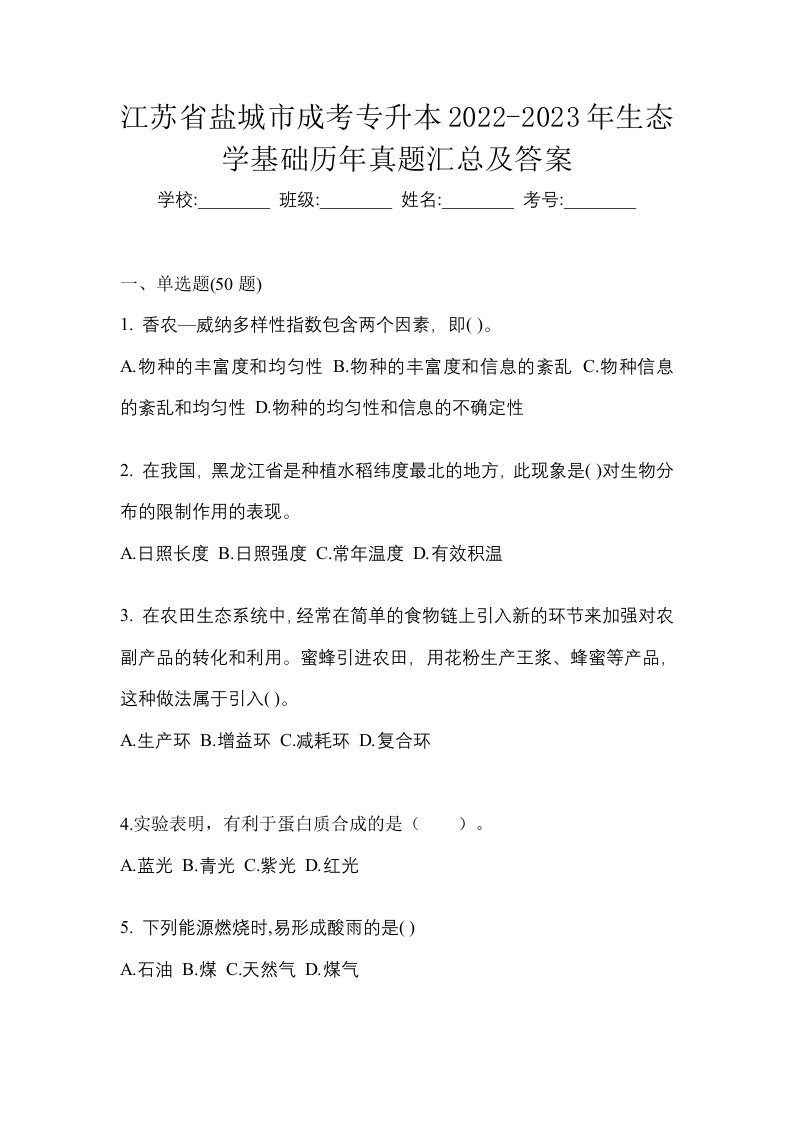 江苏省盐城市成考专升本2022-2023年生态学基础历年真题汇总及答案

学校:________ 班级:________ 姓名:________ 考号:________

一、单选题(50 题)

1. 香农—威纳多样性指数包含两个因素，即( )。

A.物种的丰富度和均匀性 B.物种的丰富度和信息的紊乱 C.物种信息的紊乱和均匀性 D.物种的均匀性和信息的不确定性

2. 在我国，黑龙江省是种植水稻纬度最北的地方，此现象是( )对生物分布的限制作用的表现。

A.日照长度 B.日照强度 C.常年温度 D.有效积温

3. 在农田生态系统中，经常在简单的食物链上引入新的环节来加强对农副产品的转化和利用。蜜蜂引进农田，用花粉生产王浆、蜂蜜等产品，这种做法属于引入( )。

A.生产环 B.增益环 C.减耗环 D.复合环

4.实验表明，有利于蛋白质合成的是（　　）。

A.蓝光 B.青光 C.紫光 D.红光

5. 下列能源燃烧时,易形成酸雨的是( )

A.石油 B.煤 C.天然气 D.煤气